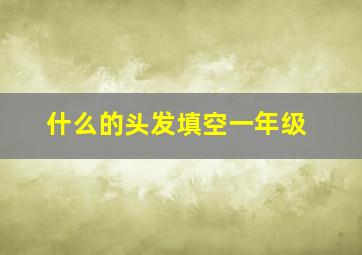 什么的头发填空一年级